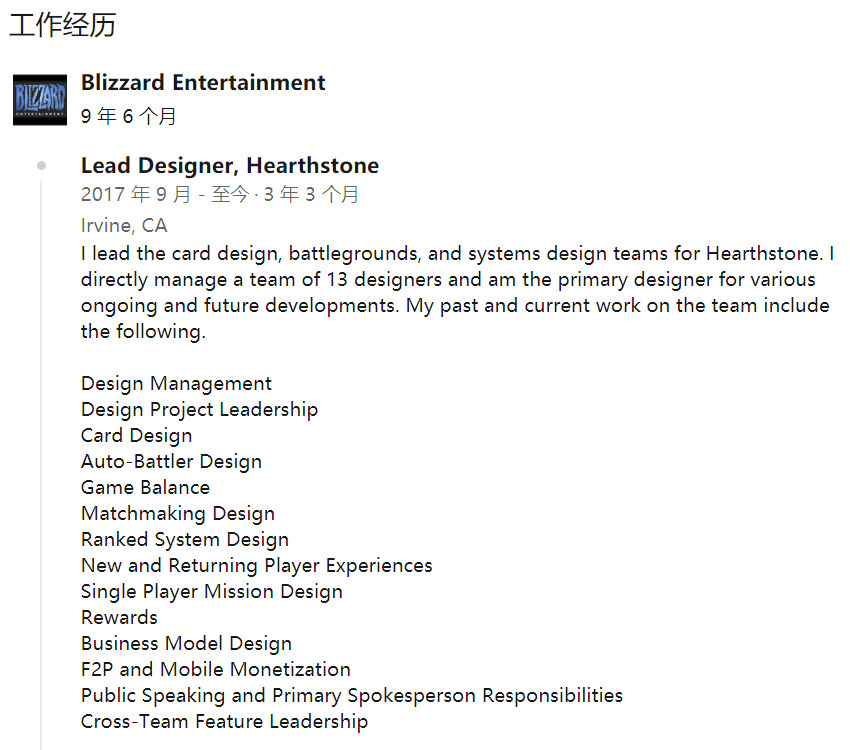 工作经历

BLIZZARD ENTERTAINMENT

Blizzard Entertainment
9 年 6 个月

Lead Designer, Hearthstone
2017 年 9 月 - 至今 · 3 年 3 个月
Irvine, CA
I lead the card design, battlegrounds, and systems design teams for Hearthstone. I directly manage a team of 13 designers and am the primary designer for various ongoing and future developments. My past and current work on the team include the following.

Design Management
Design Project Leadership
Card Design
Auto-Battler Design
Game Balance
Matchmaking Design
Ranked System Design
New and Returning Player Experiences
Single Player Mission Design
Rewards
Business Model Design
F2P and Mobile Monetization
Public Speaking and Primary Spokesperson Responsibilities
Cross-Team Feature Leadership